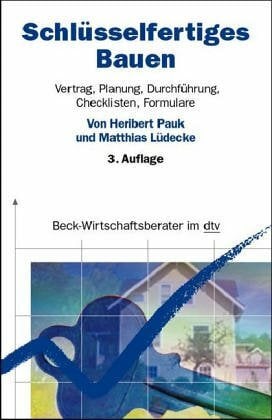 Schlüsselfertiges Bauen

Vertrag, Planung, Durchführung, Checklisten, Formulare

Von Heribert Pauk und Matthias Lüdecke

3. Auflage

Beck-Wirtschaftsberater im dtv